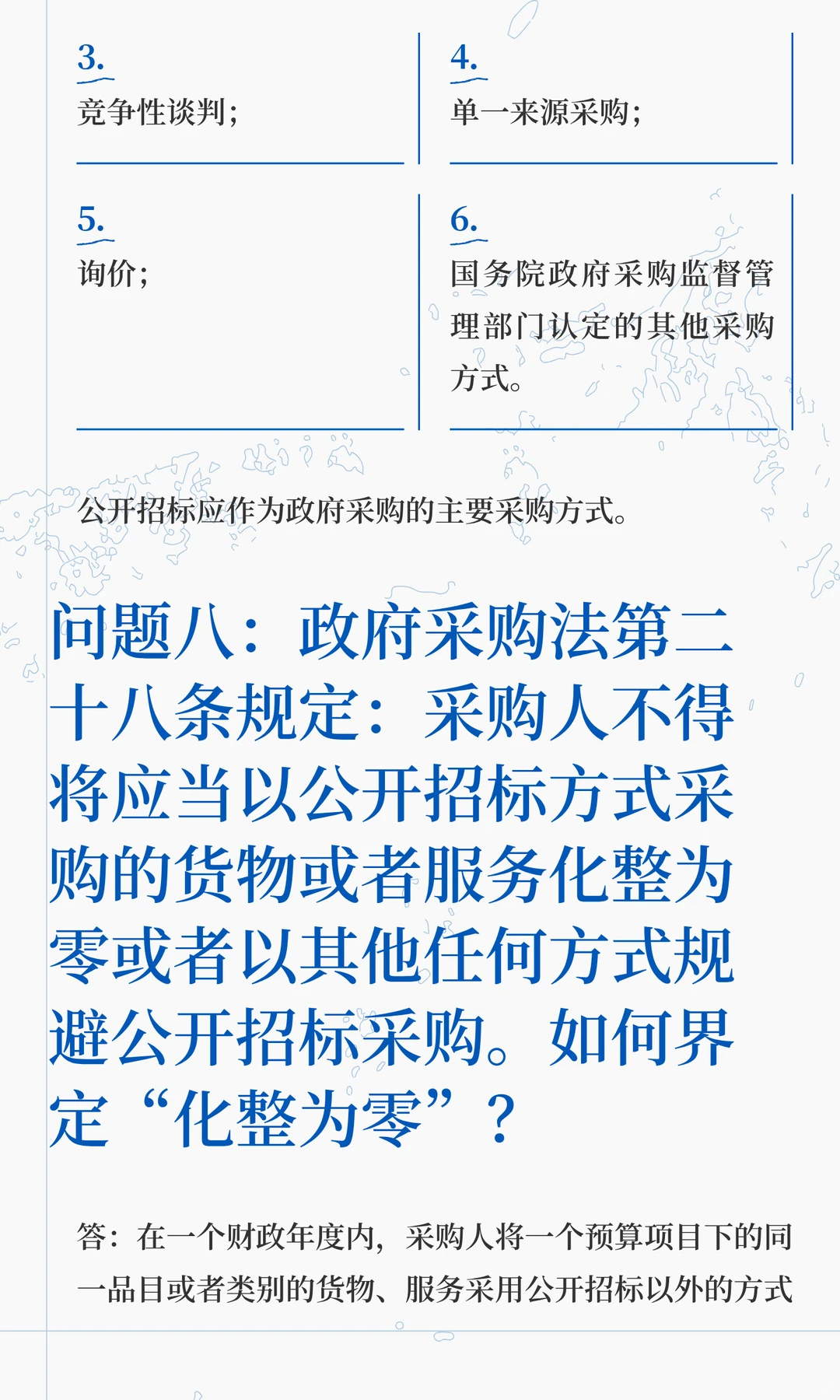 3.
竞争性谈判；

4.
单一来源采购；

5.
询价；

6.
国务院政府采购监督管理部门认定的其他采购方式。

公开招标应作为政府采购的主要采购方式。

问题八：政府采购法第二十八条规定：采购人不得将应当以公开招标方式采购的货物或者服务化整为零或者以其他任何方式规避公开招标采购。如何界定“化整为零”？

答：在一个财政年度内，采购人将一个预算项目下的同一品目或者类别的货物、服务采用公开招标以外的方式